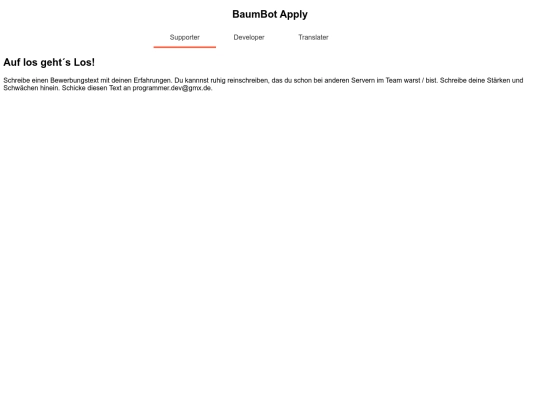 BaumBot Apply

Supporter

Developer

Translater

Auf los geht´s Los!

Schreibe einen Bewerbungstext mit deinen Erfahrungen. Du kannnst ruhig reinschreiben, das du schon bei anderen Servern im Team warst / bist. Schreibe deine Stärken und Schwächen hinein. Schicke diesen Text an programmer.dev@gmx.de.